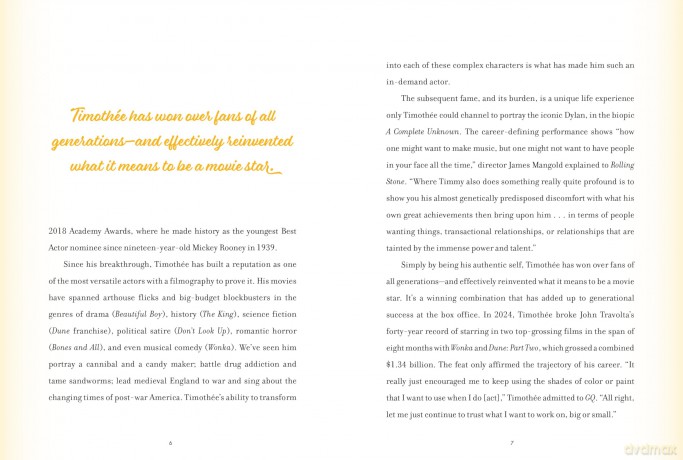 Timothée has won over fans of all generations—and effectively reinvented what it means to be a movie star.

2018 Academy Awards, where he made history as the youngest Best Actor nominee since nineteen-year-old Mickey Rooney in 1939.

Since his breakthrough, Timothée has built a reputation as one of the most versatile actors with a filmography to prove it. His movies have spanned arthouse flicks and big-budget blockbusters in the genres of drama (Beautiful Boy), history (The King), science fiction (Dune franchise), political satire (Don't Look Up), romantic horror (Bones and All), and even musical comedy (Wonka). We've seen him portray a cannibal and a candy maker; battle drug addiction and tame sandworms; lead medieval England to war and sing about the changing times of post-war America. Timothée's ability to transform

6

into each of these complex characters is what has made him such an in-demand actor.

The subsequent fame, and its burden, is a unique life experience only Timothée could channel to portray the iconic Dylan, in the biopic A Complete Unknown. The career-defining performance shows "how one might want to make music, but one might not want to have people in your face all the time," director James Mangold explained to Rolling Stone. "Where Timmy also does something really quite profound is to show you his almost genetically predisposed discomfort with what his own great achievements then bring upon him . . . in terms of people wanting things, transactional relationships, or relationships that are tainted by the immense power and talent."

Simply by being his authentic self, Timothée has won over fans of all generations—and effectively reinvented what it means to be a movie star. It's a winning combination that has added up to generational success at the box office. In 2024, Timothée broke John Travolta's forty-year record of starring in two top-grossing films in the span of eight months with Wonka and Dune: Part Two, which grossed a combined $1.34 billion. The feat only affirmed the trajectory of his career. "It really just encouraged me to keep using the shades of color or paint that I want to use when I do [act]," Timothée admitted to GQ. "All right, let me just continue to trust what I want to work on, big or small."

7

dvdmax